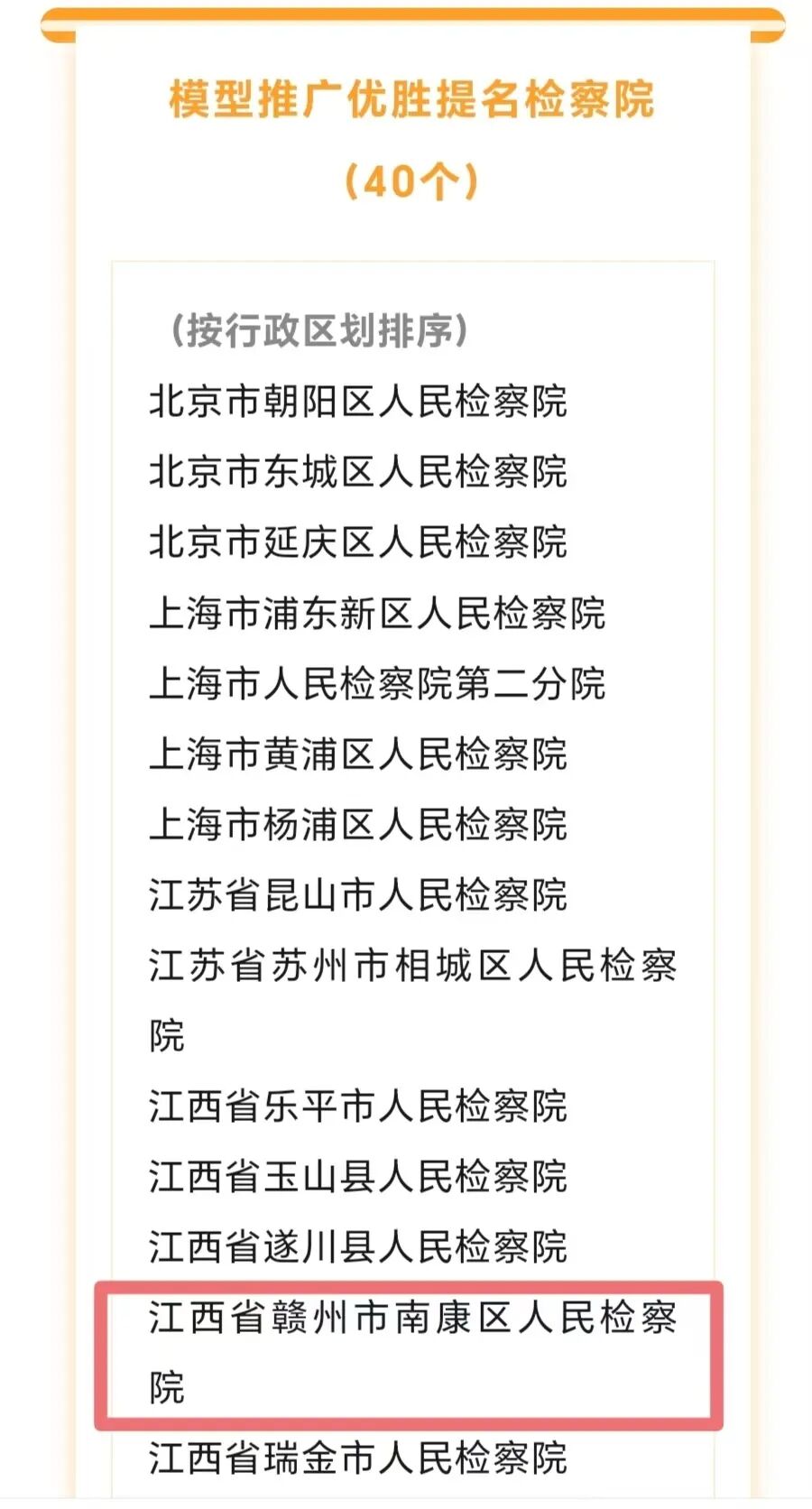 模型推广优胜提名检察院
（40个）

（按行政区划排序）
北京市朝阳区人民检察院
北京市东城区人民检察院
北京市延庆区人民检察院
上海市浦东新区人民检察院
上海市人民检察院第二分院
上海市黄浦区人民检察院
上海市杨浦区人民检察院
江苏省昆山市人民检察院
江苏省苏州市相城区人民检察院
江西省乐平市人民检察院
江西省玉山县人民检察院
江西省遂川县人民检察院
江西省赣州市南康区人民检察院
江西省瑞金市人民检察院